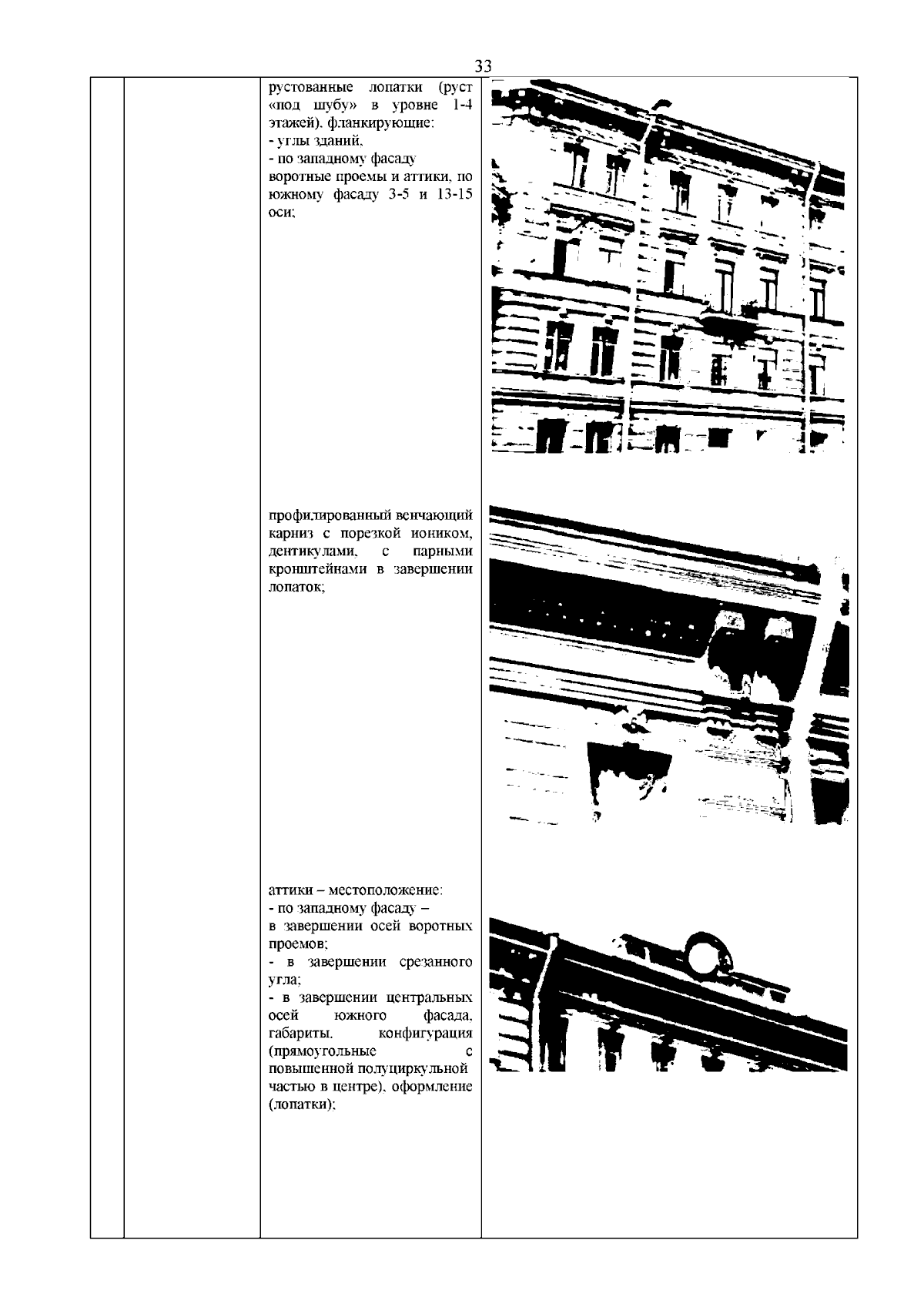 33

рустованные лопатки (руст «под шубу» в уровне 1-4 этажей), фланкирующие:
- углы зданий,
- по западному фасаду воротные проемы и аттики, по южному фасаду 3-5 и 13-15 оси;

профилированный венчающий карниз с порезкой иоником, дентикулами, с парными кронштейнами в завершении лопаток;

аттики – местоположение:
- по западному фасаду – в завершении осей воротных проемов;
- в завершении срезанного угла;
- в завершении центральных осей южного фасада, габариты, конфигурация (прямоугольные с повышенной полуциркульной частью в центре), оформление (лопатки);